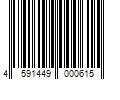 4 591449 000615